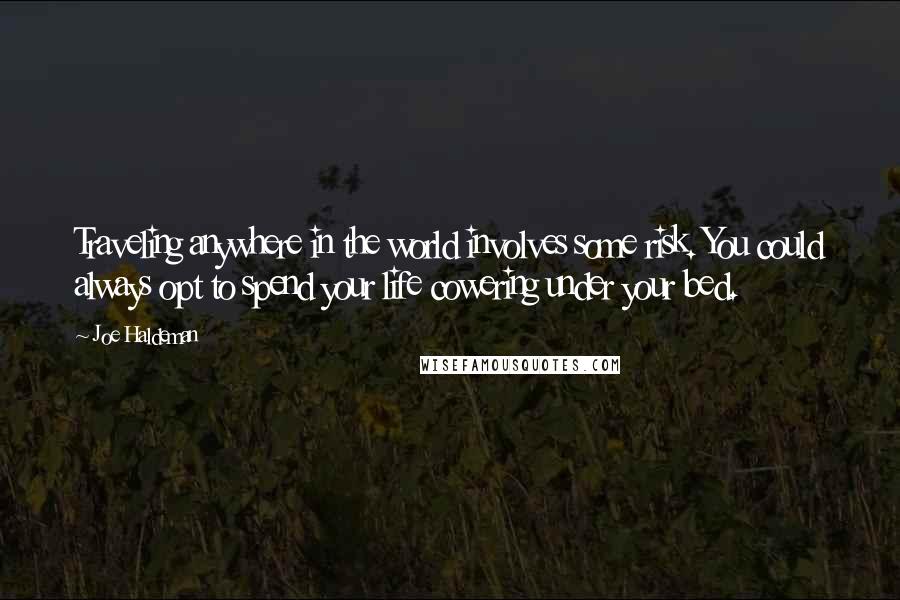 Traveling anywhere in the world involves some risk. You could always opt to spend your life cowering under your bed.

~ Joe Haldeman

WISEFAMOUSQUOTES.COM